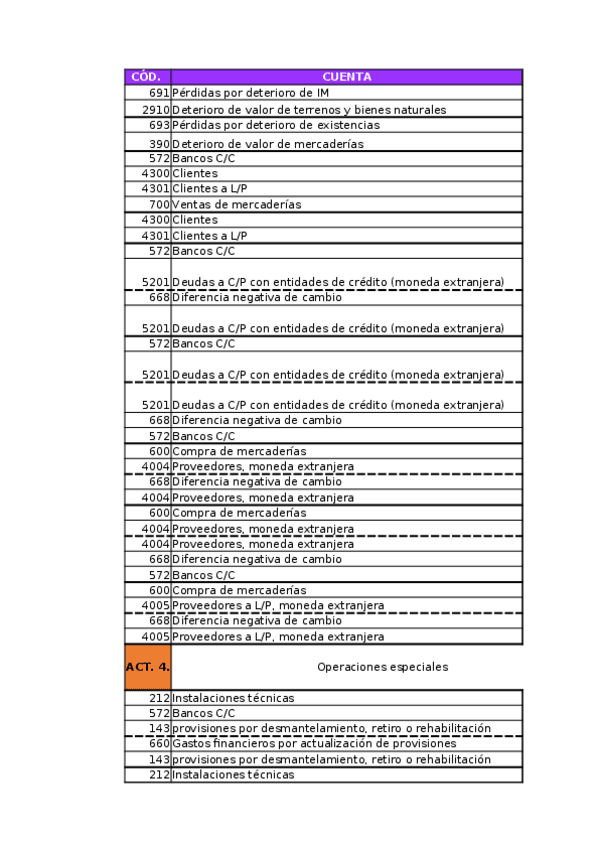 | CÓD. | CUENTA |
|---|---|
| 691 | Pérdidas por deterioro de IM |
| 2910 | Deterioro de valor de terrenos y bienes naturales |
| 693 | Pérdidas por deterioro de existencias |
| 390 | Deterioro de valor de mercaderías |
| 572 | Bancos C/C |
| 4300 | Clientes |
| 4301 | Clientes a L/P |
| 700 | Ventas de mercaderías |
| 4300 | Clientes |
| 4301 | Clientes a L/P |
| 572 | Bancos C/C |
| 5201 | Deudas a C/P con entidades de crédito (moneda extranjera) |
| 668 | Diferencia negativa de cambio |
| 5201 | Deudas a C/P con entidades de crédito (moneda extranjera) |
| 572 | Bancos C/C |
| 5201 | Deudas a C/P con entidades de crédito (moneda extranjera) |
| 5201 | Deudas a C/P con entidades de crédito (moneda extranjera) |
| 668 | Diferencia negativa de cambio |
| 572 | Bancos C/C |
| 600 | Compra de mercaderías |
| 4004 | Proveedores, moneda extranjera |
| 668 | Diferencia negativa de cambio |
| 4004 | Proveedores, moneda extranjera |
| 600 | Compra de mercaderías |
| 4004 | Proveedores, moneda extranjera |
| 4004 | Proveedores, moneda extranjera |
| 668 | Diferencia negativa de cambio |
| 572 | Bancos C/C |
| 600 | Compra de mercaderías |
| 4005 | Proveedores a L/P, moneda extranjera |
| 668 | Diferencia negativa de cambio |
| 4005 | Proveedores a L/P, moneda extranjera |
| ACT. 4. | Operaciones especiales |
| 212 | Instalaciones técnicas |
| 572 | Bancos C/C |
| 143 | provisiones por desmantelamiento, retiro o rehabilitación |
| 660 | Gastos financieros por actualización de provisiones |
| 143 | provisiones por desmantelamiento, retiro o rehabilitación |
| 212 | Instalaciones técnicas |